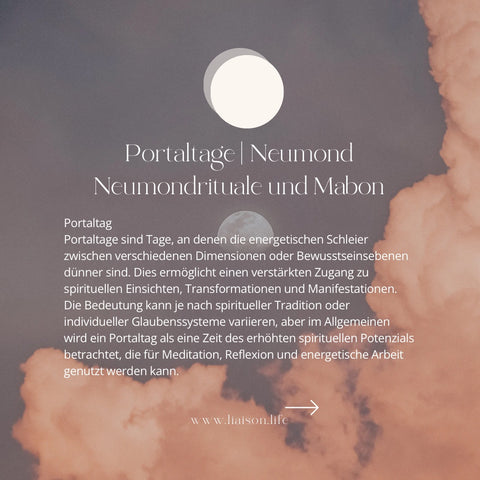 Portaltage | Neumond
Neumondrituale und Mabon

Portaltag
Portaltage sind Tage, an denen die energetischen Schleier zwischen verschiedenen Dimensionen oder Bewusstseinsebenen dünner sind. Dies ermöglicht einen verstärkten Zugang zu spirituellen Einsichten, Transformationen und Manifestationen. Die Bedeutung kann je nach spiritueller Tradition oder individueller Glaubenssysteme variieren, aber im Allgemeinen wird ein Portaltag als eine Zeit des erhöhten spirituellen Potenzials betrachtet, die für Meditation, Reflexion und energetische Arbeit genutzt werden kann.

→

www.liaison.life